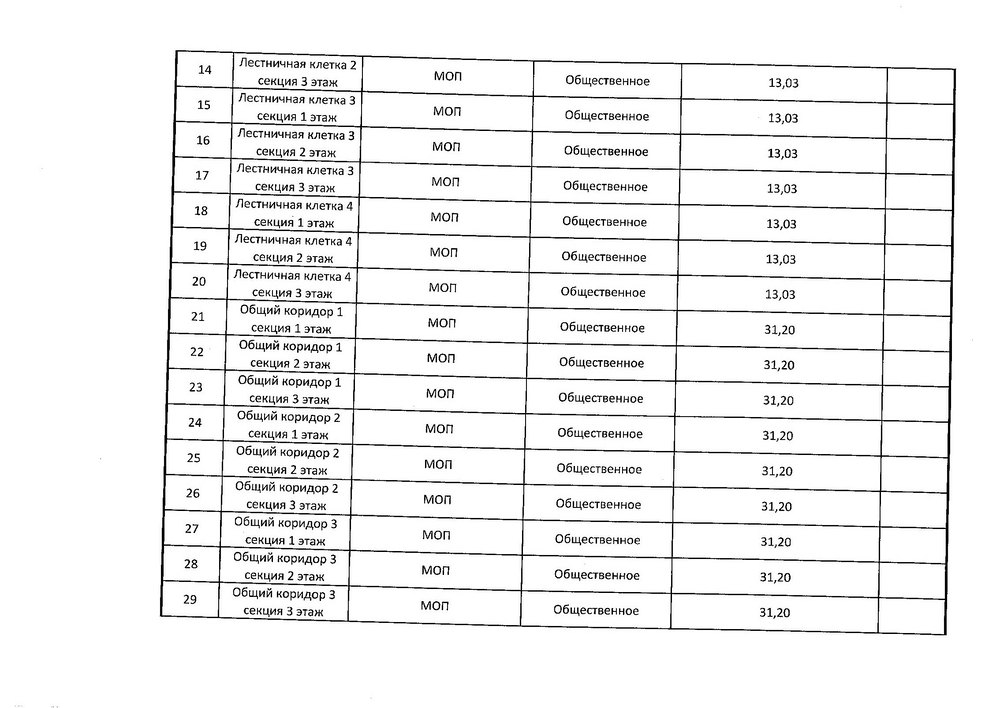 | 14 | Лестничная клетка 2 секция 3 этаж | МОП | Общественное | 13,03 | |
|---|---|---|---|---|---|
| 15 | Лестничная клетка 3 секция 1 этаж | МОП | Общественное | 13,03 | |
| 16 | Лестничная клетка 3 секция 2 этаж | МОП | Общественное | 13,03 | |
| 17 | Лестничная клетка 3 секция 3 этаж | МОП | Общественное | 13,03 | |
| 18 | Лестничная клетка 4 секция 1 этаж | МОП | Общественное | 13,03 | |
| 19 | Лестничная клетка 4 секция 2 этаж | МОП | Общественное | 13,03 | |
| 20 | Лестничная клетка 4 секция 3 этаж | МОП | Общественное | 13,03 | |
| 21 | Общий коридор 1 секция 1 этаж | МОП | Общественное | 31,20 | |
| 22 | Общий коридор 1 секция 2 этаж | МОП | Общественное | 31,20 | |
| 23 | Общий коридор 1 секция 3 этаж | МОП | Общественное | 31,20 | |
| 24 | Общий коридор 2 секция 1 этаж | МОП | Общественное | 31,20 | |
| 25 | Общий коридор 2 секция 2 этаж | МОП | Общественное | 31,20 | |
| 26 | Общий коридор 2 секция 3 этаж | МОП | Общественное | 31,20 | |
| 27 | Общий коридор 3 секция 1 этаж | МОП | Общественное | 31,20 | |
| 28 | Общий коридор 3 секция 2 этаж | МОП | Общественное | 31,20 | |
| 29 | Общий коридор 3 секция 3 этаж | МОП | Общественное | 31,20 | |